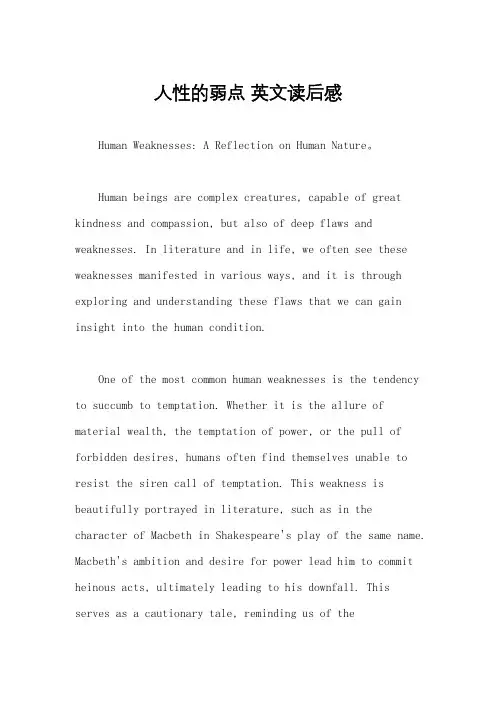 人性的弱点 英文读后感

Human Weaknesses: A Reflection on Human Nature。

Human beings are complex creatures, capable of great kindness and compassion, but also of deep flaws and weaknesses. In literature and in life, we often see these weaknesses manifested in various ways, and it is through exploring and understanding these flaws that we can gain insight into the human condition.

One of the most common human weaknesses is the tendency to succumb to temptation. Whether it is the allure of material wealth, the temptation of power, or the pull of forbidden desires, humans often find themselves unable to resist the siren call of temptation. This weakness is beautifully portrayed in literature, such as in the character of Macbeth in Shakespeare's play of the same name. Macbeth's ambition and desire for power lead him to commit heinous acts, ultimately leading to his downfall. This serves as a cautionary tale, reminding us of the